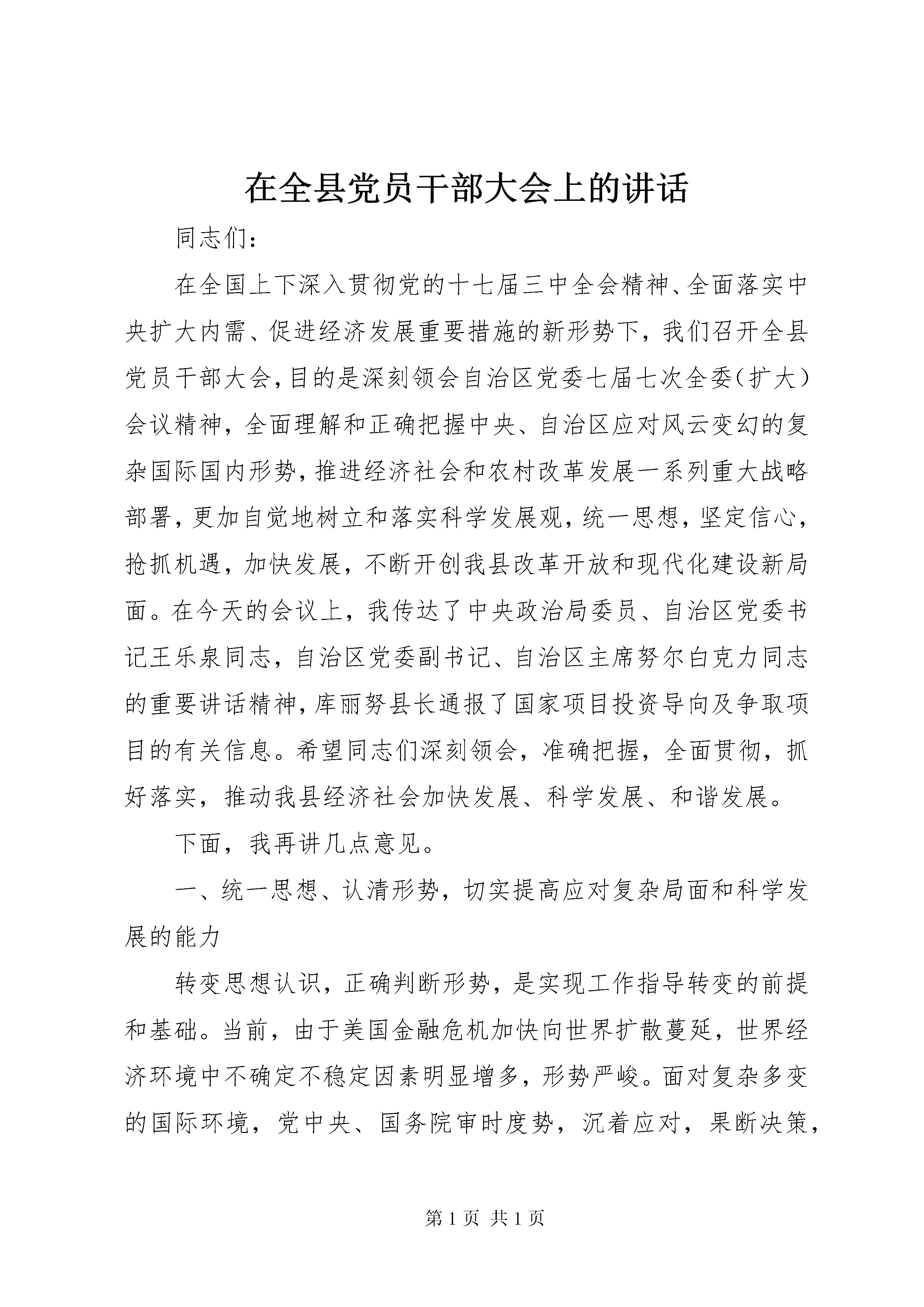 在全县党员干部大会上的讲话

同志们：

在全国上下深入贯彻党的十七届三中全会精神、全面落实中央扩大内需、促进经济发展重要措施的新形势下，我们召开全县党员干部大会，目的是深刻领会自治区党委七届七次全委（扩大）会议精神，全面理解和正确把握中央、自治区应对风云变幻的复杂国际国内形势，推进经济社会和农村改革发展一系列重大战略部署，更加自觉地树立和落实科学发展观，统一思想，坚定信心，抢抓机遇，加快发展，不断开创我县改革开放和现代化建设新局面。在今天的会议上，我传达了中央政治局委员、自治区党委书记王乐泉同志，自治区党委副书记、自治区主席努尔白克力同志的重要讲话精神，库丽努县长通报了国家项目投资导向及争取项目的有关信息。希望同志们深刻领会，准确把握，全面贯彻，抓好落实，推动我县经济社会加快发展、科学发展、和谐发展。

下面，我再讲几点意见。

一、统一思想、认清形势，切实提高应对复杂局面和科学发展的能力

转变思想认识，正确判断形势，是实现工作指导转变的前提和基础。当前，由于美国金融危机加快向世界扩散蔓延，世界经济环境中不确定不稳定因素明显增多，形势严峻。面对复杂多变的国际环境，党中央、国务院审时度势，沉着应对，果断决策，

第1页 共1页